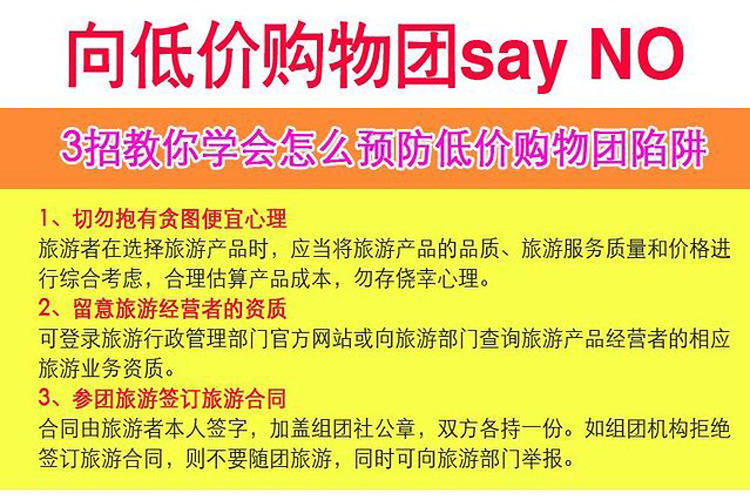 向低价购物团say NO

3招教你学会怎么预防低价购物团陷阱

1、切勿抱有贪图便宜心理
旅游者在选择旅游产品时，应当将旅游产品的品质、旅游服务质量和价格进行综合考虑，合理估算产品成本，勿存侥幸心理。

2、留意旅游经营者的资质
可登录旅游行政管理部门官方网站或向旅游部门查询旅游产品经营者的相应旅游业务资质。

3、参团旅游签订旅游合同
合同由旅游者本人签字，加盖组团社公章，双方各持一份。如组团机构拒绝签订旅游合同，则不要随团旅游，同时可向旅游部门举报。